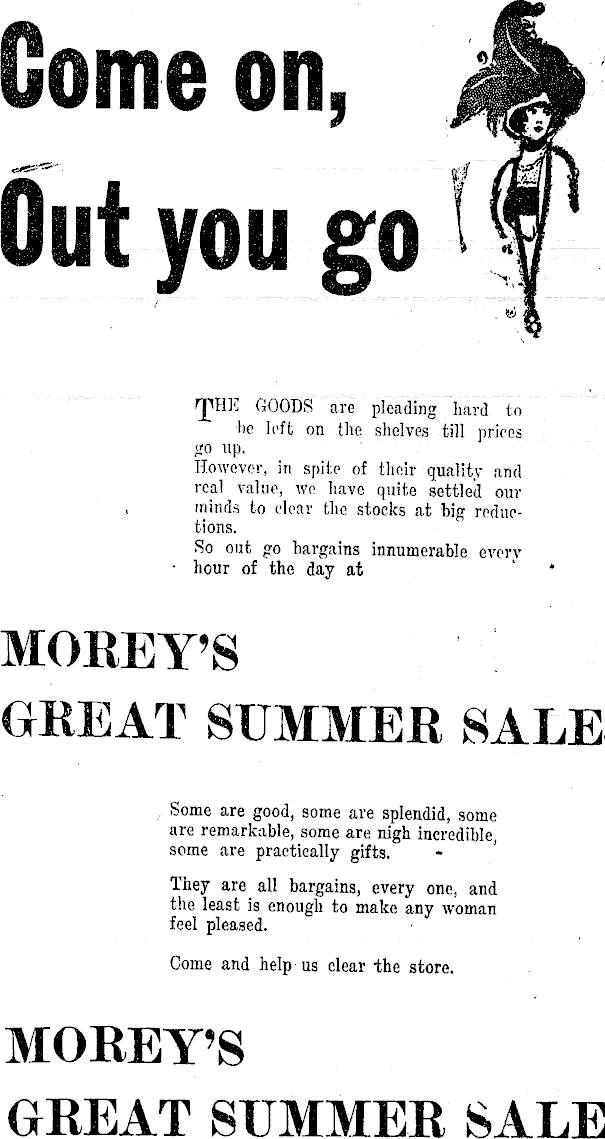 Come on,

Out you go

THE GOODS are pleading hard to be left on the shelves till prices go up.
However, in spite of their quality and real value, we have quite settled our minds to clear the stocks at big reductions.
So out go bargains innumerable every hour of the day at

MOREY'S
GREAT SUMMER SALE

Some are good, some are splendid, some are remarkable, some are nigh incredible, some are practically gifts.

They are all bargains, every one, and the least is enough to make any woman feel pleased.

Come and help us clear the store.

MOREY'S
GREAT SUMMER SALE